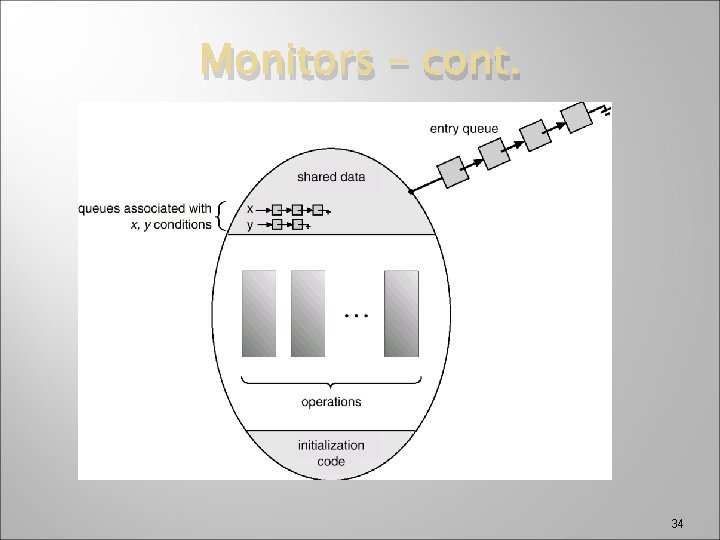 Monitors – cont.

entry queue

shared data

queues associated with
x, y conditions

x
y

...

operations

initialization
code

34